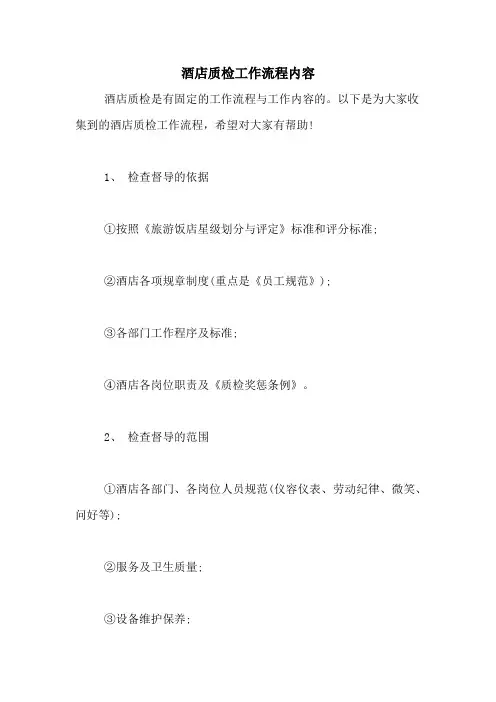 酒店质检工作流程内容

酒店质检是有固定的工作流程与工作内容的。以下是为大家收集到的酒店质检工作流程，希望对大家有帮助！

1、 检查督导的依据

①按照《旅游饭店星级划分与评定》标准和评分标准；

②酒店各项规章制度(重点是《员工规范》)；

③各部门工作程序及标准；

④酒店各岗位职责及《质检奖惩条例》。

2、 检查督导的范围

①酒店各部门、各岗位人员规范(仪容仪表、劳动纪律、微笑、问好等)；

②服务及卫生质量；

③设备维护保养；